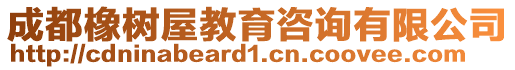 成都橡树屋教育咨询有限公司
http://cdninabeard1.cn.coovee.com